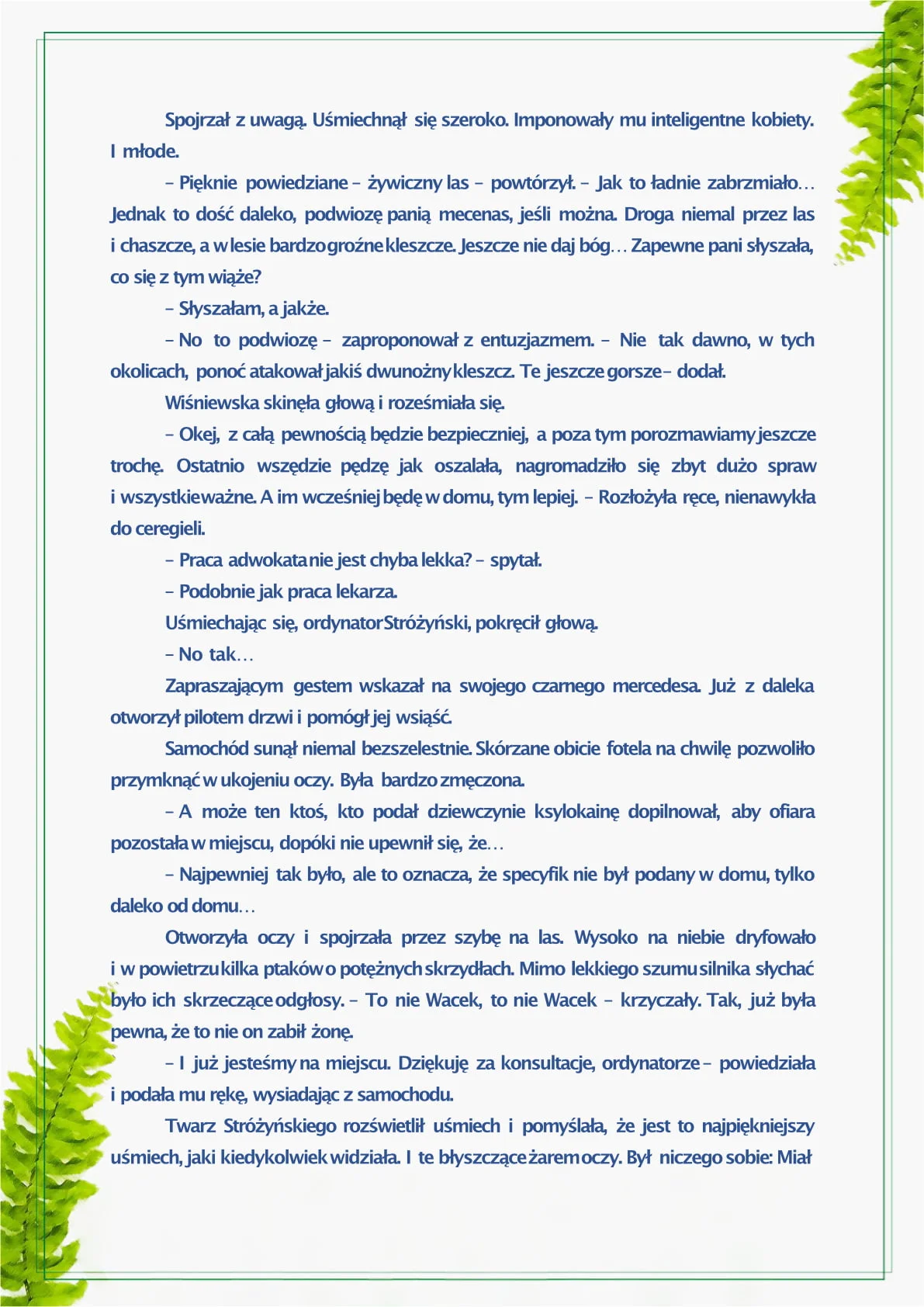 Spojrzał z uwagą. Uśmiechnął się szeroko. Imponowały mu inteligentne kobiety. I młode.

– Pięknie powiedziane – żywiczny las – powtórzył. – Jak to ładnie zabrzmiało… Jednak to dość daleko, podwiozę panią mecenas, jeśli można. Droga niemal przez las i chaszcze, a w lesie bardzo groźne kleszcze. Jeszcze nie daj bóg… Zapewne pani słyszała, co się z tym wiąże?

– Słyszałam, a jakże.

– No to podwiozę – zaproponował z entuzjazmem. – Nie tak dawno, w tych okolicach, ponoć atakował jakiś dwunożny kleszcz. Te jeszcze gorsze – dodał.

Wiśniewska skinęła głową i roześmiała się.

– Okej, z całą pewnością będzie bezpieczniej, a poza tym porozmawiamy jeszcze trochę. Ostatnio wszędzie pędzę jak oszalała, nagromadziło się zbyt dużo spraw i wszystkie ważne. A im wcześniej będę w domu, tym lepiej. – Rozłożyła ręce, nienawykła do ceregieli.

– Praca adwokata nie jest chyba lekka? – spytał.

– Podobnie jak praca lekarza.

Uśmiechając się, ordynator Stróżyński, pokręcił głową.

– No tak…

Zapraszającym gestem wskazał na swojego czarnego mercedesa. Już z daleka otworzył pilotem drzwi i pomógł jej wsiąść.

Samochód sunął niemal bezszelestnie. Skórzane obicie fotela na chwilę pozwoliło przymknąć w ukojeniu oczy. Była bardzo zmęczona.

– A może ten ktoś, kto podał dziewczynie ksylokainę dopilnował, aby ofiara pozostała w miejscu, dopóki nie upewnił się, że…

– Najpewniej tak było, ale to oznacza, że specyfik nie był podany w domu, tylko daleko od domu…

Otworzyła oczy i spojrzała przez szybę na las. Wysoko na niebie dryfowało i w powietrzu kilka ptaków o potężnych skrzydłach. Mimo lekkiego szumu silnika słychać było ich skrzeczące odgłosy. – To nie Wacek, to nie Wacek – krzyczały. Tak, już była pewna, że to nie on zabił żonę.

– I już jesteśmy na miejscu. Dziękuję za konsultacje, ordynatorze – powiedziała i podała mu rękę, wysiadając z samochodu.

Twarz Stróżyńskiego rozświetlił uśmiech i pomyślała, że jest to najpiękniejszy uśmiech, jaki kiedykolwiek widziała. I te błyszczące żarem oczy. Był niczego sobie: Miał